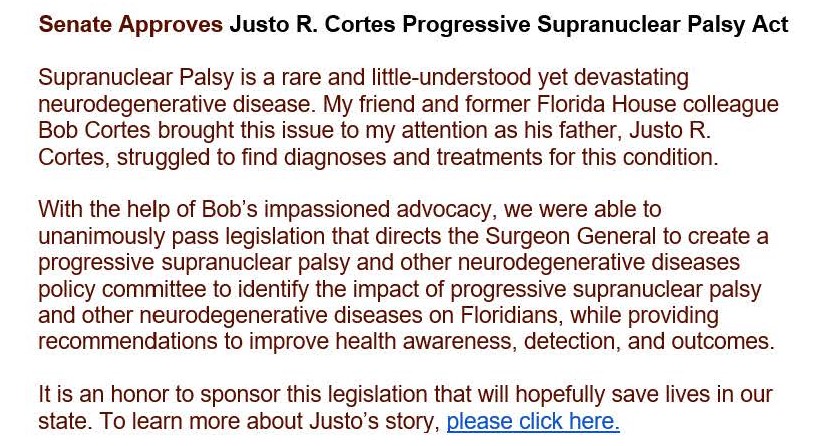 Senate Approves Justo R. Cortes Progressive Supranuclear Palsy Act

Supranuclear Palsy is a rare and little-understood yet devastating neurodegenerative disease. My friend and former Florida House colleague Bob Cortes brought this issue to my attention as his father, Justo R. Cortes, struggled to find diagnoses and treatments for this condition.

With the help of Bob's impassioned advocacy, we were able to unanimously pass legislation that directs the Surgeon General to create a progressive supranuclear palsy and other neurodegenerative diseases policy committee to identify the impact of progressive supranuclear palsy and other neurodegenerative diseases on Floridians, while providing recommendations to improve health awareness, detection, and outcomes.

It is an honor to sponsor this legislation that will hopefully save lives in our state. To learn more about Justo's story, please click here.